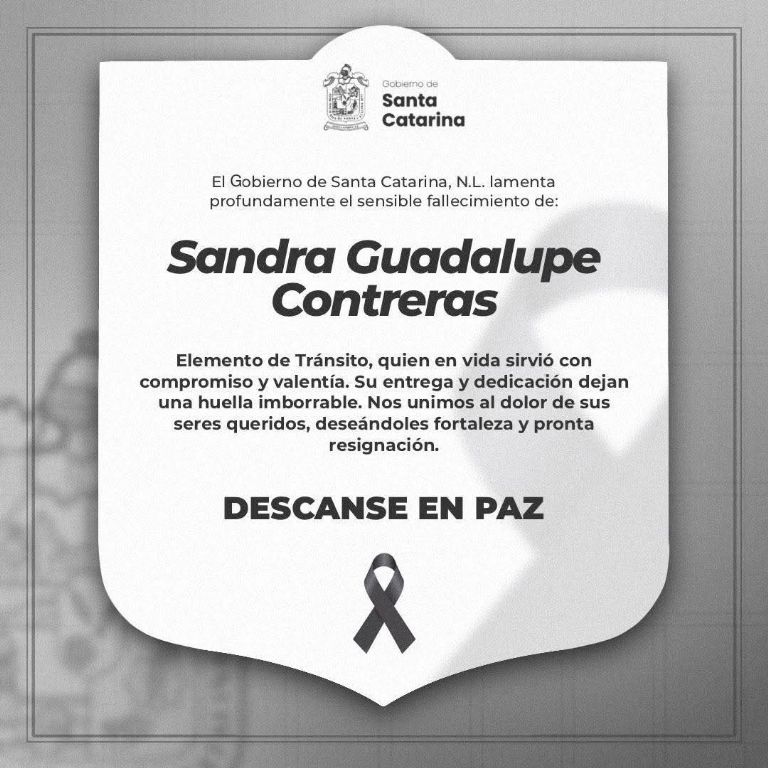 Gobierno de
Santa
Catarina

El Gobierno de Santa Catarina, N.L. lamenta profundamente el sensible fallecimiento de:

Sandra Guadalupe Contreras

Elemento de Tránsito, quien en vida sirvió con compromiso y valentía. Su entrega y dedicación dejan una huella imborrable. Nos unimos al dolor de sus seres queridos, deseándoles fortaleza y pronta resignación.

DESCANSE EN PAZ